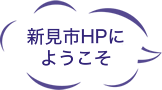 新見市HPに
ようこそ